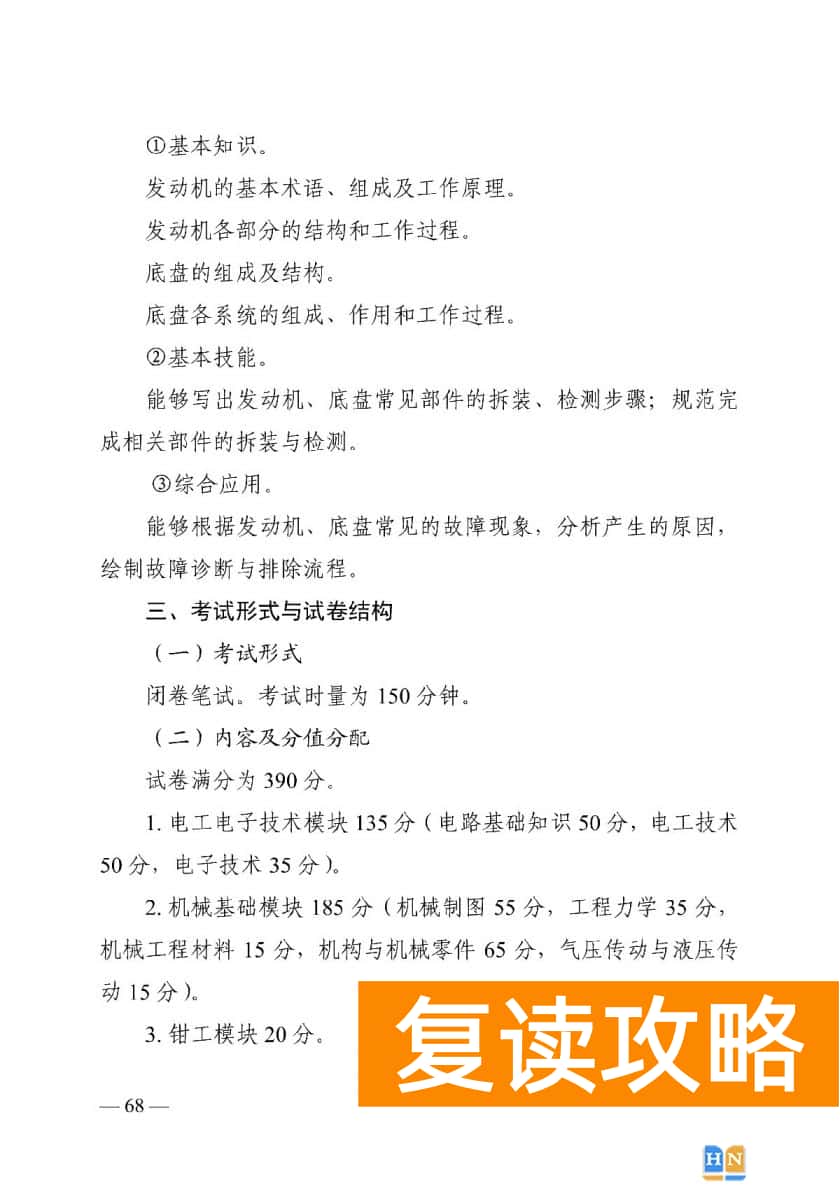 ①基本知识。

发动机的基本术语、组成及工作原理。

发动机各部分的结构和工作过程。

底盘的组成及结构。

底盘各系统的组成、作用和工作过程。

②基本技能。

能够写出发动机、底盘常见部件的拆装、检测步骤；规范完成相关部件的拆装与检测。

③综合应用。

能够根据发动机、底盘常见的故障现象，分析产生的原因，绘制故障诊断与排除流程。

三、考试形式与试卷结构

（一）考试形式

闭卷笔试。考试时量为150分钟。

（二）内容及分值分配

试卷满分为390分。

1. 电工电子技术模块135分（电路基础知识50分，电工技术50分，电子技术35分）。

2. 机械基础模块185分（机械制图55分，工程力学35分，机械工程材料15分，机构与机械零件65分，气压传动与液压传动15分）。

3. 钳工模块20分。

复读攻略

— 68 —

HN